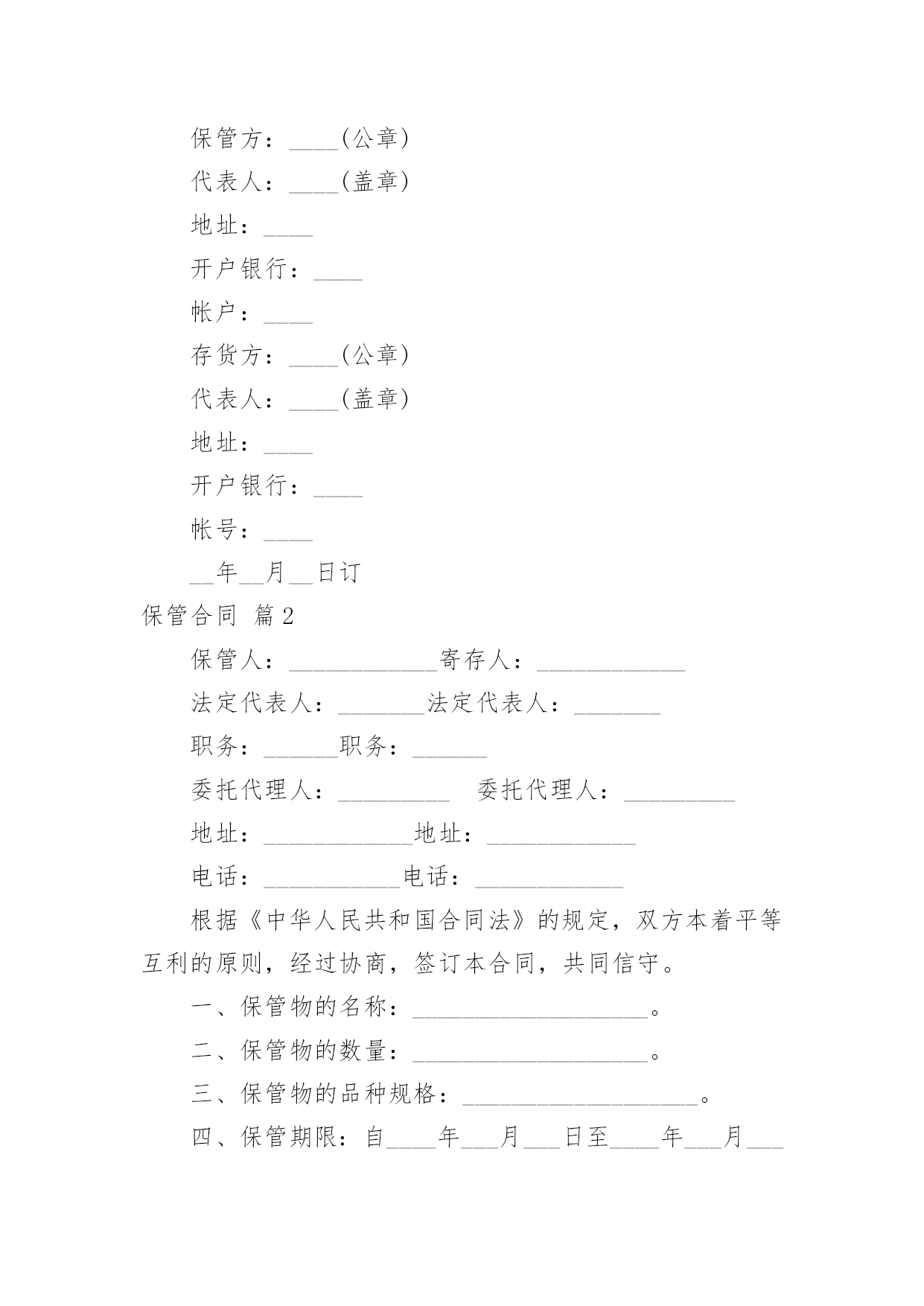 保管方：____(公章)

代表人：____(盖章)

地址：____

开户银行：____

帐户：____

存货方：____(公章)

代表人：____(盖章)

地址：____

开户银行：____

帐号：____

__年__月__日订

保管合同 篇2

保管人：____________寄存人：____________

法定代表人：_______法定代表人：_______

职务：______职务：______

委托代理人：_________ 委托代理人：_________

地址：____________地址：____________

电话：___________电话：____________

根据《中华人民共和国合同法》的规定，双方本着平等互利的原则，经过协商，签订本合同，共同信守。

一、保管物的名称：___________________。

二、保管物的数量：___________________。

三、保管物的品种规格：___________________。

四、保管期限：自____年___月___日至____年___月___